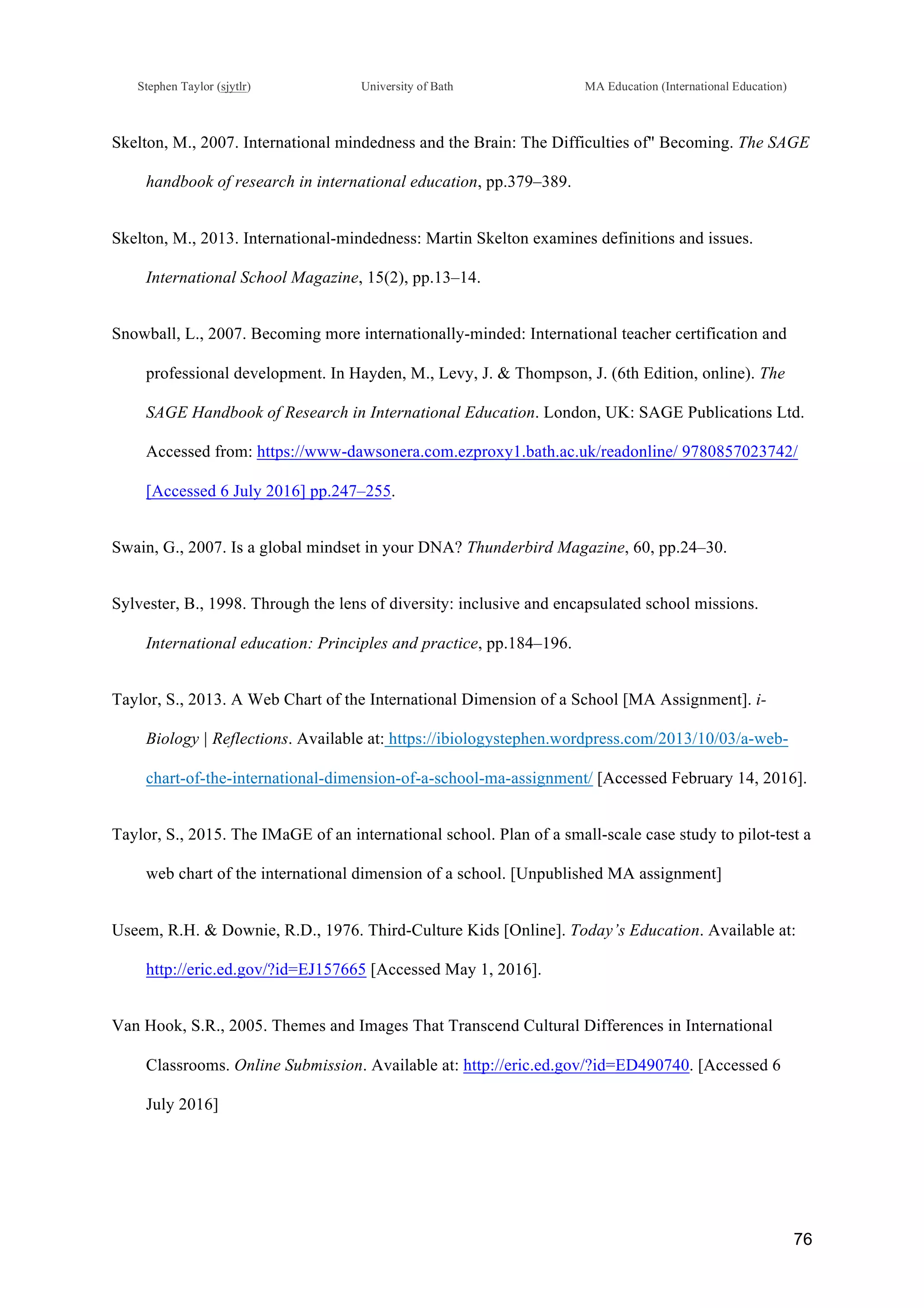 Stephen Taylor (sjytlr) University of Bath MA Education (International Education)

Skelton, M., 2007. International mindedness and the Brain: The Difficulties of" Becoming. The SAGE handbook of research in international education, pp.379–389.

Skelton, M., 2013. International-mindedness: Martin Skelton examines definitions and issues. International School Magazine, 15(2), pp.13–14.

Snowball, L., 2007. Becoming more internationally-minded: International teacher certification and professional development. In Hayden, M., Levy, J. & Thompson, J. (6th Edition, online). The SAGE Handbook of Research in International Education. London, UK: SAGE Publications Ltd. Accessed from: https://www-dawsonera.com.ezproxy1.bath.ac.uk/readonline/ 9780857023742/ [Accessed 6 July 2016] pp.247–255.

Swain, G., 2007. Is a global mindset in your DNA? Thunderbird Magazine, 60, pp.24–30.

Sylvester, B., 1998. Through the lens of diversity: inclusive and encapsulated school missions. International education: Principles and practice, pp.184–196.

Taylor, S., 2013. A Web Chart of the International Dimension of a School [MA Assignment]. i-Biology | Reflections. Available at: https://ibiologystephen.wordpress.com/2013/10/03/a-web-chart-of-the-international-dimension-of-a-school-ma-assignment/ [Accessed February 14, 2016].

Taylor, S., 2015. The IMaGE of an international school. Plan of a small-scale case study to pilot-test a web chart of the international dimension of a school. [Unpublished MA assignment]

Useem, R.H. & Downie, R.D., 1976. Third-Culture Kids [Online]. Today's Education. Available at: http://eric.ed.gov/?id=EJ157665 [Accessed May 1, 2016].

Van Hook, S.R., 2005. Themes and Images That Transcend Cultural Differences in International Classrooms. Online Submission. Available at: http://eric.ed.gov/?id=ED490740. [Accessed 6 July 2016]

76